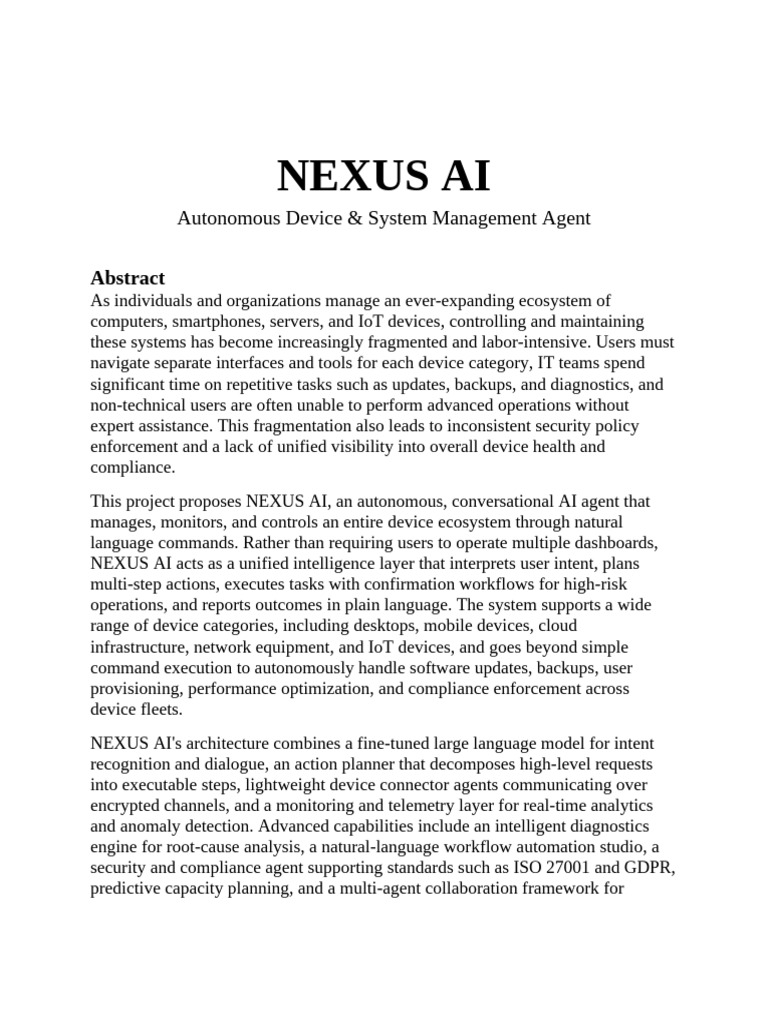 NEXUS AI

Autonomous Device & System Management Agent

Abstract

As individuals and organizations manage an ever-expanding ecosystem of computers, smartphones, servers, and IoT devices, controlling and maintaining these systems has become increasingly fragmented and labor-intensive. Users must navigate separate interfaces and tools for each device category, IT teams spend significant time on repetitive tasks such as updates, backups, and diagnostics, and non-technical users are often unable to perform advanced operations without expert assistance. This fragmentation also leads to inconsistent security policy enforcement and a lack of unified visibility into overall device health and compliance.

This project proposes NEXUS AI, an autonomous, conversational AI agent that manages, monitors, and controls an entire device ecosystem through natural language commands. Rather than requiring users to operate multiple dashboards, NEXUS AI acts as a unified intelligence layer that interprets user intent, plans multi-step actions, executes tasks with confirmation workflows for high-risk operations, and reports outcomes in plain language. The system supports a wide range of device categories, including desktops, mobile devices, cloud infrastructure, network equipment, and IoT devices, and goes beyond simple command execution to autonomously handle software updates, backups, user provisioning, performance optimization, and compliance enforcement across device fleets.

NEXUS AI's architecture combines a fine-tuned large language model for intent recognition and dialogue, an action planner that decomposes high-level requests into executable steps, lightweight device connector agents communicating over encrypted channels, and a monitoring and telemetry layer for real-time analytics and anomaly detection. Advanced capabilities include an intelligent diagnostics engine for root-cause analysis, a natural-language workflow automation studio, a security and compliance agent supporting standards such as ISO 27001 and GDPR, predictive capacity planning, and a multi-agent collaboration framework for